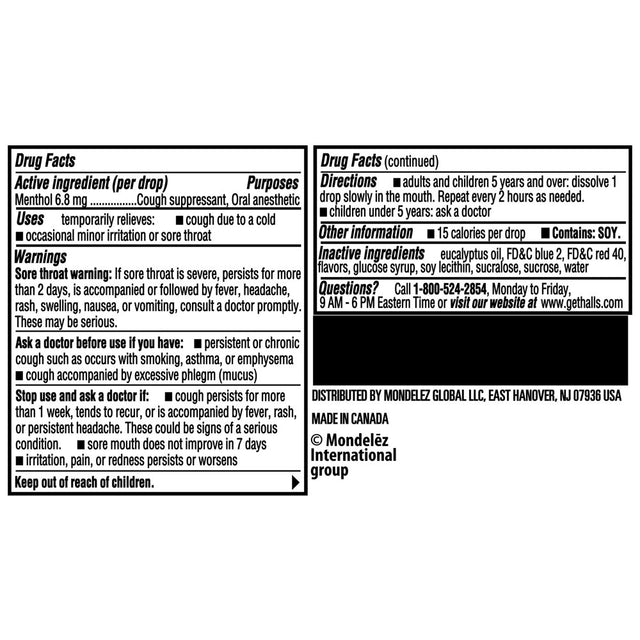 Drug Facts

Active ingredient (per drop) Purposes
Menthol 6.8 mg ................Cough suppressant, Oral anesthetic

Uses temporarily relieves: ■ cough due to a cold ■ occasional minor irritation or sore throat

Warnings
Sore throat warning: If sore throat is severe, persists for more than 2 days, is accompanied or followed by fever, headache, rash, swelling, nausea, or vomiting, consult a doctor promptly. These may be serious.

Ask a doctor before use if you have: ■ persistent or chronic cough such as occurs with smoking, asthma, or emphysema ■ cough accompanied by excessive phlegm (mucus)

Stop use and ask a doctor if: ■ cough persists for more than 1 week, tends to recur, or is accompanied by fever, rash, or persistent headache. These could be signs of a serious condition. ■ sore mouth does not improve in 7 days ■ irritation, pain, or redness persists or worsens

Keep out of reach of children.

Drug Facts (continued)

Directions ■ adults and children 5 years and over: dissolve 1 drop slowly in the mouth. Repeat every 2 hours as needed. ■ children under 5 years: ask a doctor

Other information ■ 15 calories per drop ■ Contains: SOY.

Inactive ingredients eucalyptus oil, FD&C blue 2, FD&C red 40, flavors, glucose syrup, soy lecithin, sucralose, sucrose, water

Questions? Call 1-800-524-2854, Monday to Friday, 9 AM - 6 PM Eastern Time or visit our website at www.gethalls.com

DISTRIBUTED BY MONDELEZ GLOBAL LLC, EAST HANOVER, NJ 07936 USA

MADE IN CANADA

© Mondelēz International group